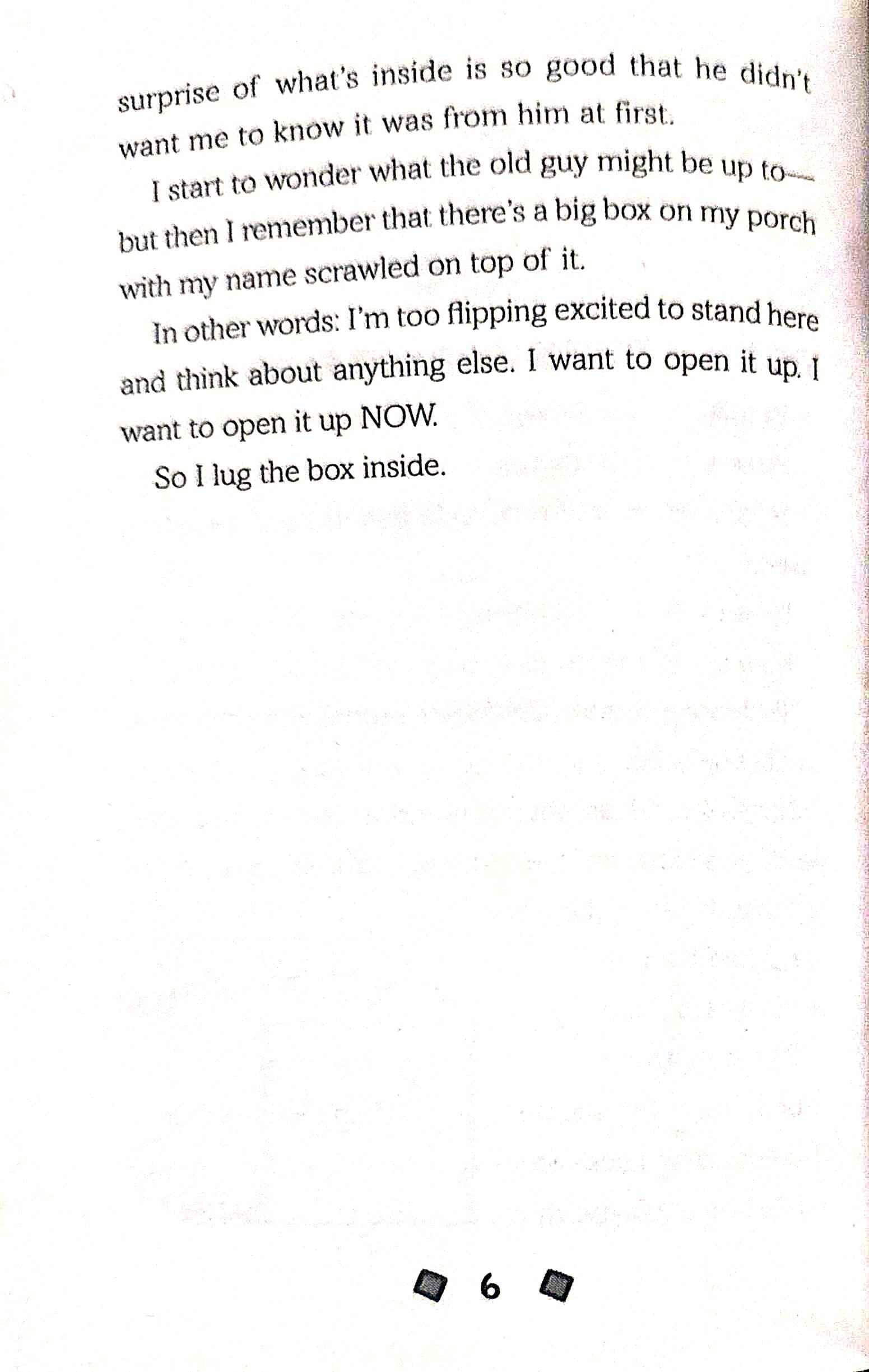 surprise of what's inside is so good that he didn't want me to know it was from him at first.

I start to wonder what the old guy might be up to—but then I remember that there's a big box on my porch with my name scrawled on top of it.

In other words: I'm too flipping excited to stand here and think about anything else. I want to open it up. I want to open it up NOW.

So I lug the box inside.

6